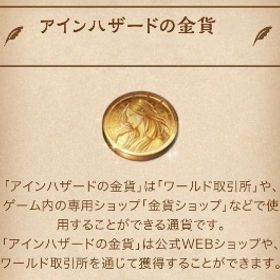 アインハザードの金貨

「アインハザードの金貨」は「ワールド取引所」や、ゲーム内の専用ショップ「金貨ショップ」などで使用することができる通貨です。
「アインハザードの金貨」は公式WEBショップや、ワールド取引所を通じて獲得することができます。